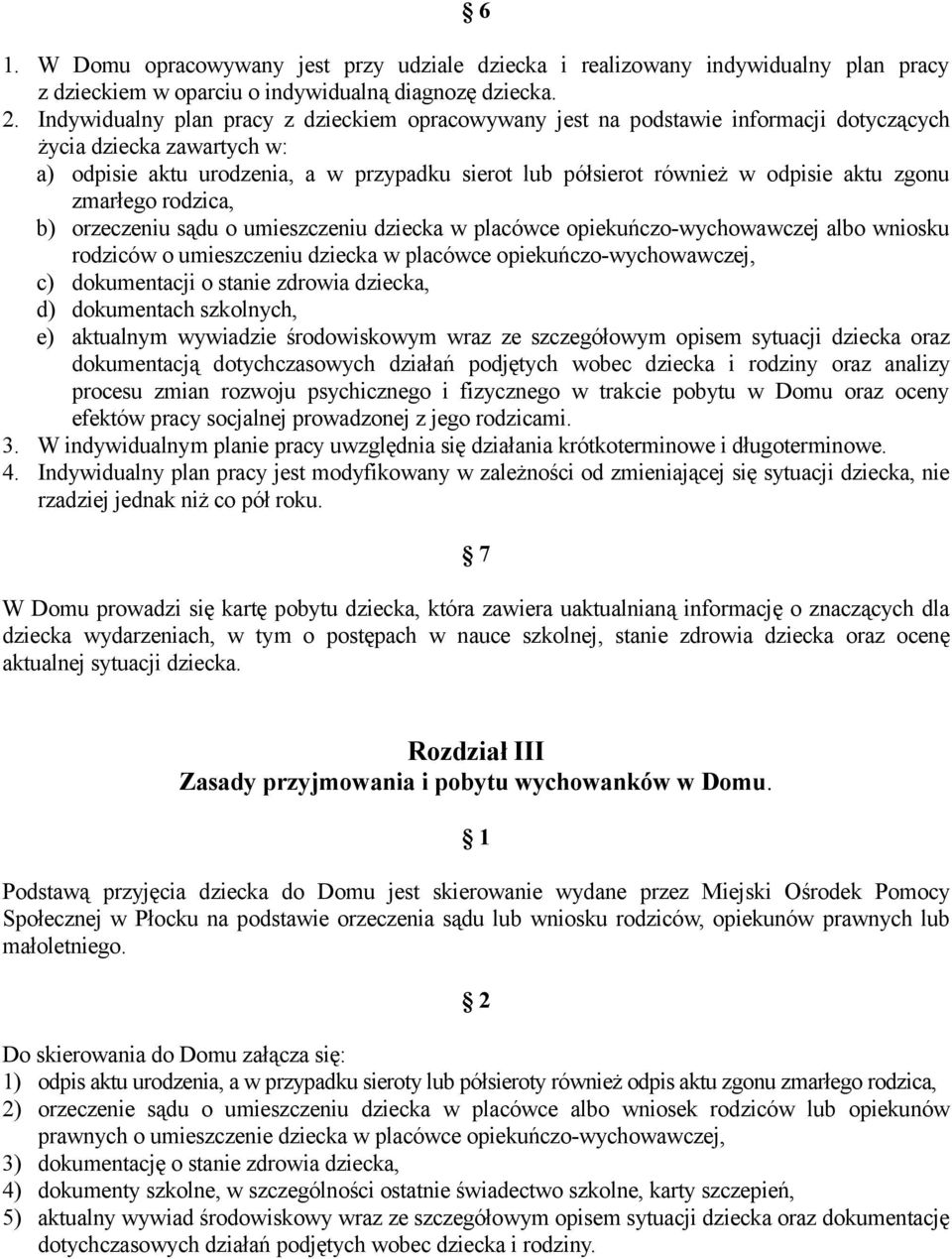 § 6

1. W Domu opracowywany jest przy udziale dziecka i realizowany indywidualny plan pracy z dzieckiem w oparciu o indywidualną diagnozę dziecka.
2. Indywidualny plan pracy z dzieckiem opracowywany jest na podstawie informacji dotyczących życia dziecka zawartych w:
a) odpisie aktu urodzenia, a w przypadku sierot lub półsierot również w odpisie aktu zgonu zmarłego rodzica,
b) orzeczeniu sądu o umieszczeniu dziecka w placówce opiekuńczo-wychowawczej albo wniosku rodziców o umieszczeniu dziecka w placówce opiekuńczo-wychowawczej,
c) dokumentacji o stanie zdrowia dziecka,
d) dokumentach szkolnych,
e) aktualnym wywiadzie środowiskowym wraz ze szczegółowym opisem sytuacji dziecka oraz dokumentacją dotychczasowych działań podjętych wobec dziecka i rodziny oraz analizy procesu zmian rozwoju psychicznego i fizycznego w trakcie pobytu w Domu oraz oceny efektów pracy socjalnej prowadzonej z jego rodzicami.
3. W indywidualnym planie pracy uwzględnia się działania krótkoterminowe i długoterminowe.
4. Indywidualny plan pracy jest modyfikowany w zależności od zmieniającej się sytuacji dziecka, nie rzadziej jednak niż co pół roku.

§ 7

W Domu prowadzi się kartę pobytu dziecka, która zawiera uaktualnianą informację o znaczących dla dziecka wydarzeniach, w tym o postępach w nauce szkolnej, stanie zdrowia dziecka oraz ocenę aktualnej sytuacji dziecka.

Rozdział III
Zasady przyjmowania i pobytu wychowanków w Domu.

§ 1

Podstawą przyjęcia dziecka do Domu jest skierowanie wydane przez Miejski Ośrodek Pomocy Społecznej w Płocku na podstawie orzeczenia sądu lub wniosku rodziców, opiekunów prawnych lub małoletniego.

§ 2

Do skierowania do Domu załącza się:
1) odpis aktu urodzenia, a w przypadku sieroty lub półsieroty również odpis aktu zgonu zmarłego rodzica,
2) orzeczenie sądu o umieszczeniu dziecka w placówce albo wniosek rodziców lub opiekunów prawnych o umieszczenie dziecka w placówce opiekuńczo-wychowawczej,
3) dokumentację o stanie zdrowia dziecka,
4) dokumenty szkolne, w szczególności ostatnie świadectwo szkolne, karty szczepień,
5) aktualny wywiad środowiskowy wraz ze szczegółowym opisem sytuacji dziecka oraz dokumentację dotychczasowych działań podjętych wobec dziecka i rodziny.